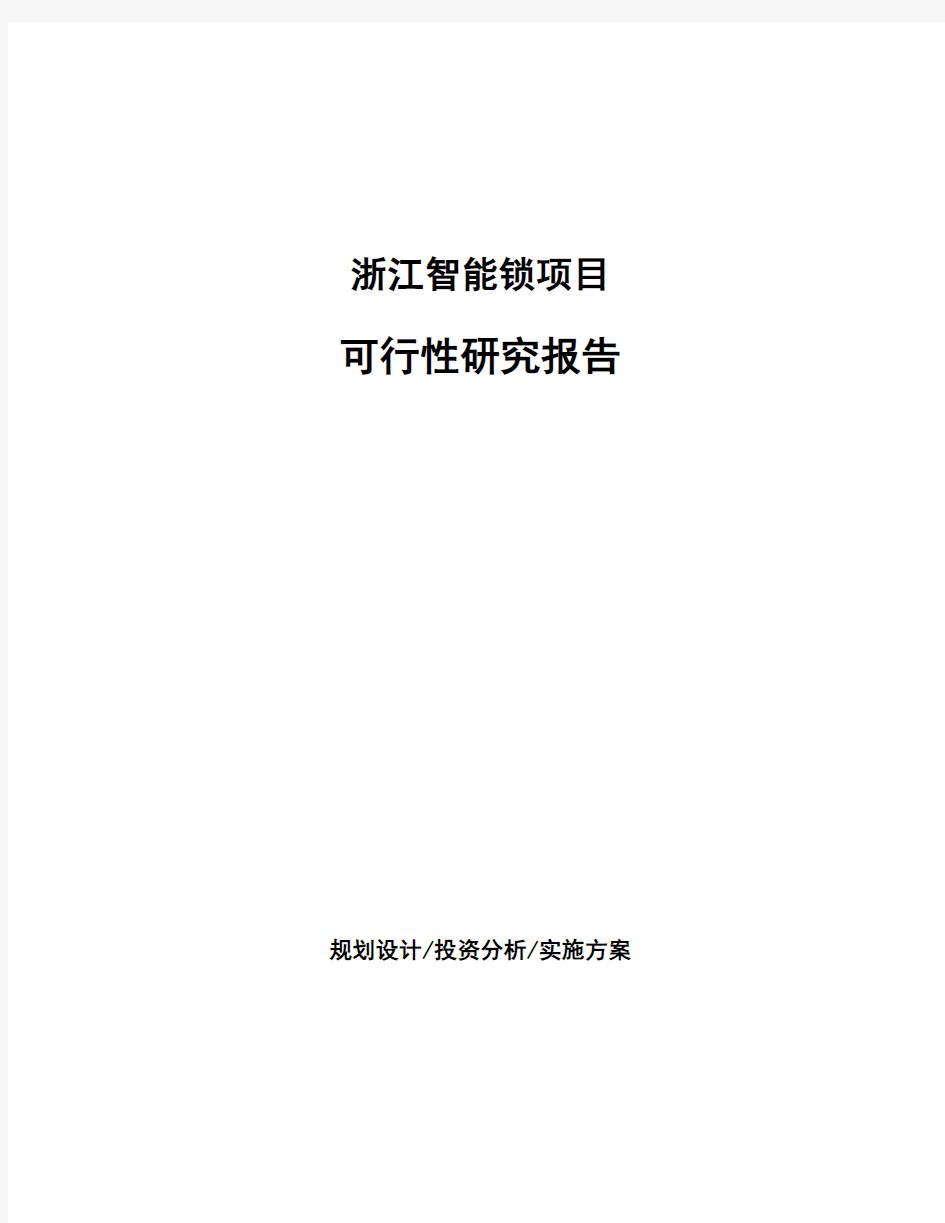 浙江智能锁项目

可行性研究报告

规划设计/投资分析/实施方案